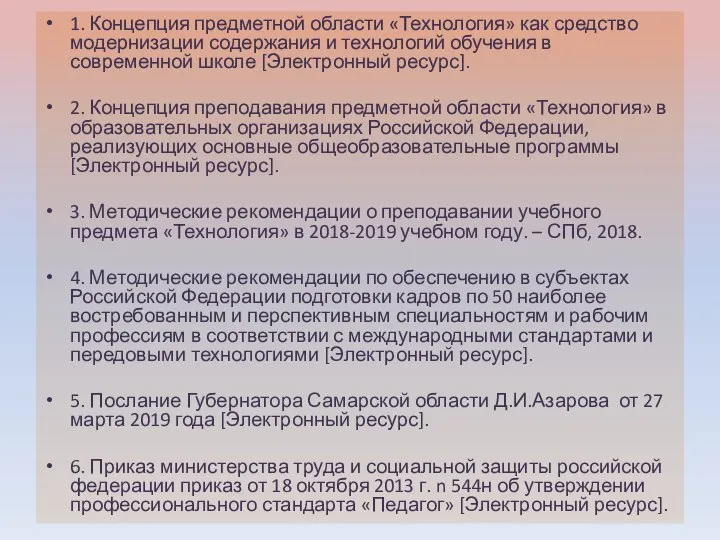 • 1. Концепция предметной области «Технология» как средство модернизации содержания и технологий обучения в современной школе [Электронный ресурс].

• 2. Концепция преподавания предметной области «Технология» в образовательных организациях Российской Федерации, реализующих основные общеобразовательные программы [Электронный ресурс].

• 3. Методические рекомендации о преподавании учебного предмета «Технология» в 2018-2019 учебном году. – СПб, 2018.

• 4. Методические рекомендации по обеспечению в субъектах Российской Федерации подготовки кадров по 50 наиболее востребованным и перспективным специальностям и рабочим профессиям в соответствии с международными стандартами и передовыми технологиями [Электронный ресурс].

• 5. Послание Губернатора Самарской области Д.И.Азарова от 27 марта 2019 года [Электронный ресурс].

• 6. Приказ министерства труда и социальной защиты российской федерации приказ от 18 октября 2013 г. n 544н об утверждении профессионального стандарта «Педагог» [Электронный ресурс].